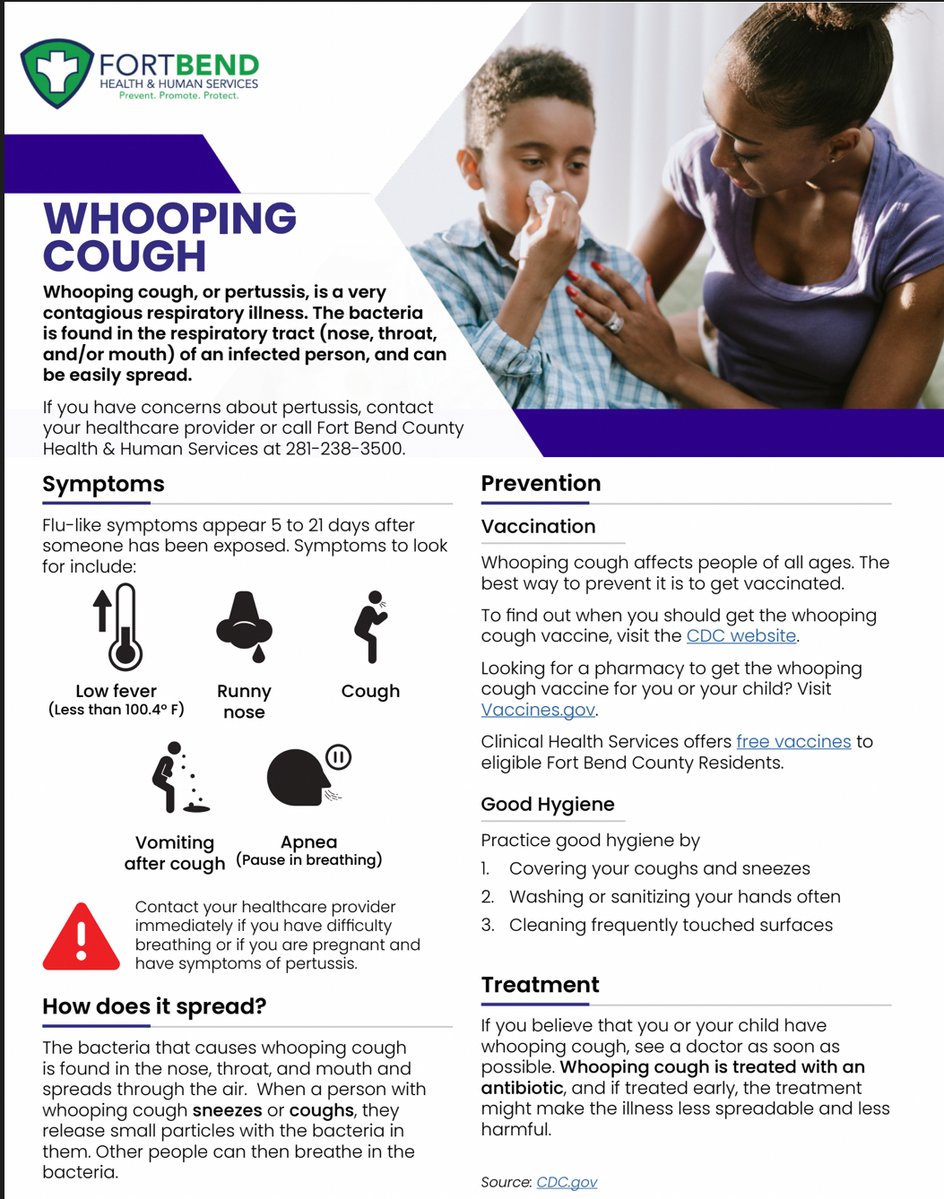 FORTBEND
HEALTH & HUMAN SERVICES
Prevent. Promote. Protect.

WHOOPING COUGH

Whooping cough, or pertussis, is a very contagious respiratory illness. The bacteria is found in the respiratory tract (nose, throat, and/or mouth) of an infected person, and can be easily spread.

If you have concerns about pertussis, contact your healthcare provider or call Fort Bend County Health & Human Services at 281-238-3500.

Symptoms

Flu-like symptoms appear 5 to 21 days after someone has been exposed. Symptoms to look for include:

Low fever (Less than 100.4° F)

Runny nose

Cough

Vomiting after cough

Apnea (Pause in breathing)

Contact your healthcare provider immediately if you have difficulty breathing or if you are pregnant and have symptoms of pertussis.

How does it spread?

The bacteria that causes whooping cough is found in the nose, throat, and mouth and spreads through the air. When a person with whooping cough sneezes or coughs, they release small particles with the bacteria in them. Other people can then breathe in the bacteria.

Prevention

Vaccination

Whooping cough affects people of all ages. The best way to prevent it is to get vaccinated.

To find out when you should get the whooping cough vaccine, visit the CDC website.

Looking for a pharmacy to get the whooping cough vaccine for you or your child? Visit Vaccines.gov.

Clinical Health Services offers free vaccines to eligible Fort Bend County Residents.

Good Hygiene

Practice good hygiene by

1. Covering your coughs and sneezes
2. Washing or sanitizing your hands often
3. Cleaning frequently touched surfaces

Treatment

If you believe that you or your child have whooping cough, see a doctor as soon as possible. Whooping cough is treated with an antibiotic, and if treated early, the treatment might make the illness less spreadable and less harmful.

Source: CDC.gov